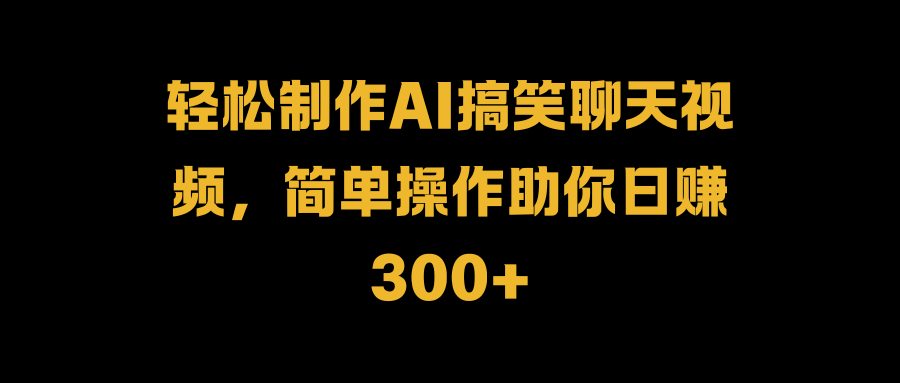 轻松制作AI搞笑聊天视频，简单操作助你日赚300+